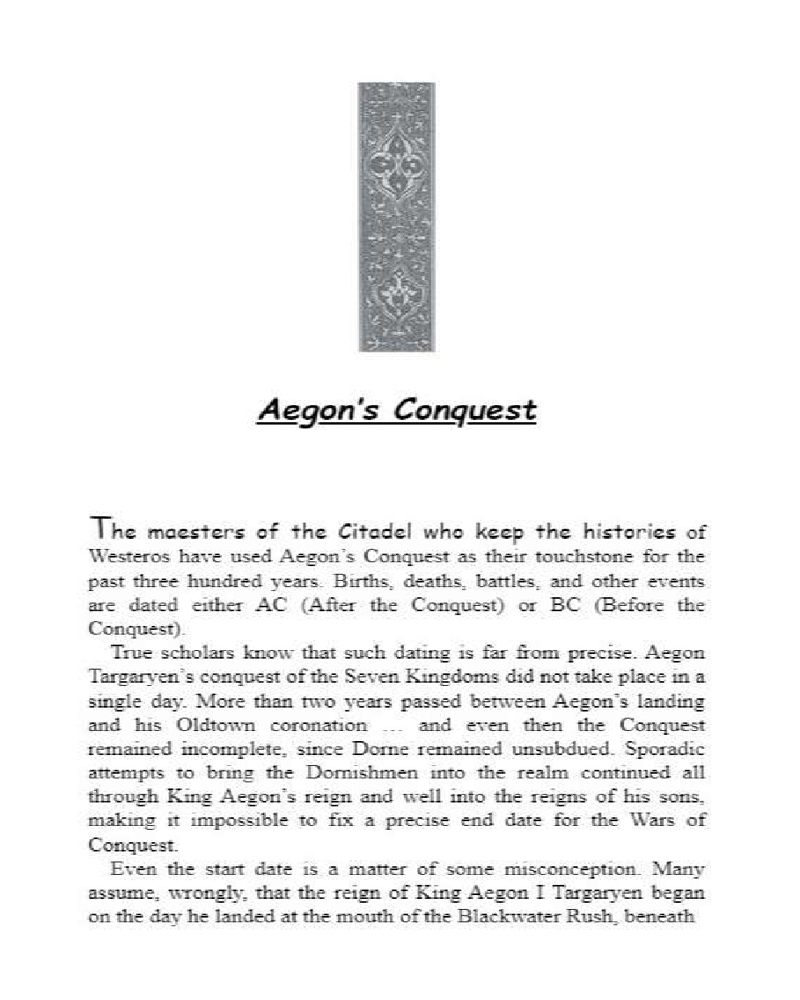 Aegon's Conquest

The maesters of the Citadel who keep the histories of Westeros have used Aegon's Conquest as their touchstone for the past three hundred years. Births, deaths, battles, and other events are dated either AC (After the Conquest) or BC (Before the Conquest).

True scholars know that such dating is far from precise. Aegon Targaryen's conquest of the Seven Kingdoms did not take place in a single day. More than two years passed between Aegon's landing and his Oldtown coronation … and even then the Conquest remained incomplete, since Dorne remained unsubdued. Sporadic attempts to bring the Dornishmen into the realm continued all through King Aegon's reign and well into the reigns of his sons, making it impossible to fix a precise end date for the Wars of Conquest.

Even the start date is a matter of some misconception. Many assume, wrongly, that the reign of King Aegon I Targaryen began on the day he landed at the mouth of the Blackwater Rush, beneath